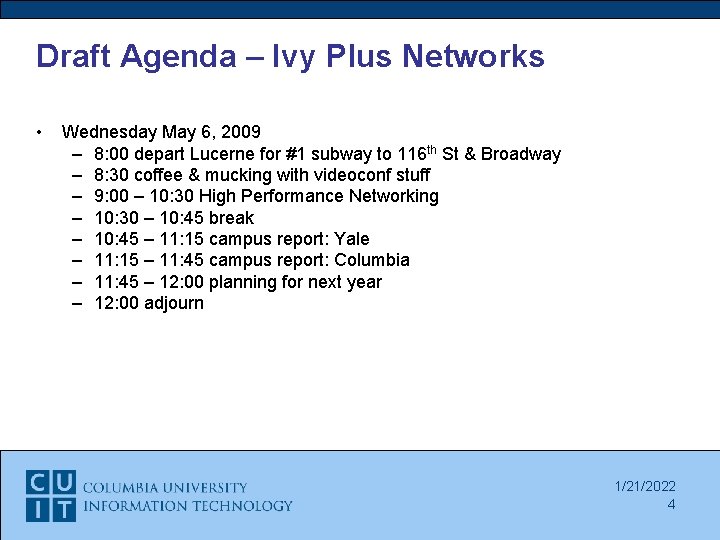 Draft Agenda – Ivy Plus Networks

• Wednesday May 6, 2009
– 8:00 depart Lucerne for #1 subway to 116$^{th}$ St & Broadway
– 8:30 coffee & mucking with videoconf stuff
– 9:00 – 10:30 High Performance Networking
– 10:30 – 10:45 break
– 10:45 – 11:15 campus report: Yale
– 11:15 – 11:45 campus report: Columbia
– 11:45 – 12:00 planning for next year
– 12:00 adjourn

CU
IT
COLUMBIA UNIVERSITY
INFORMATION TECHNOLOGY

1/21/2022
4